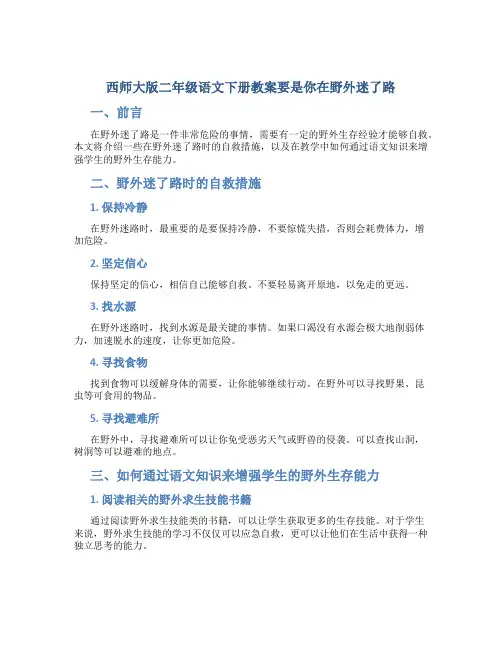 西师大版二年级语文下册教案要是你在野外迷了路

一、前言

在野外迷了路是一件非常危险的事情，需要有一定的野外生存经验才能够自救。本文将介绍一些在野外迷了路时的自救措施，以及在教学中如何通过语文知识来增强学生的野外生存能力。

二、野外迷了路时的自救措施

1. 保持冷静

在野外迷路时，最重要的是要保持冷静，不要惊慌失措，否则会耗费体力，增加危险。

2. 坚定信心

保持坚定的信心，相信自己能够自救。不要轻易离开原地，以免走的更远。

3. 找水源

在野外迷路时，找到水源是最关键的事情。如果口渴没有水源会极大地削弱体力，加速脱水的速度，让你更加危险。

4. 寻找食物

找到食物可以缓解身体的需要，让你能够继续行动。在野外可以寻找野果、昆虫等可食用的物品。

5. 寻找避难所

在野外中，寻找避难所可以让你免受恶劣天气或野兽的侵袭。可以查找山洞，树洞等可以避难的地点。

三、如何通过语文知识来增强学生的野外生存能力

1. 阅读相关的野外求生技能书籍

通过阅读野外求生技能类的书籍，可以让学生获取更多的生存技能。对于学生来说，野外求生技能的学习不仅仅可以应急自救，更可以让他们在生活中获得一种独立思考的能力。